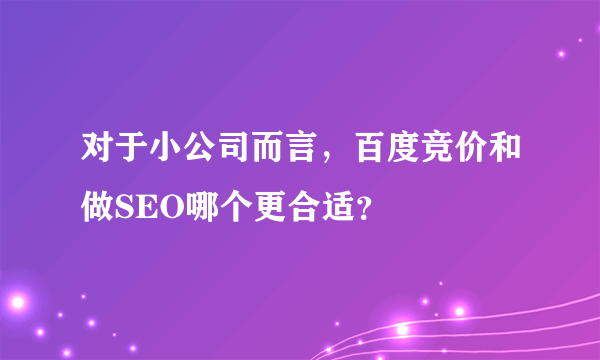 对于小公司而言，百度竞价和做SEO哪个更合适？